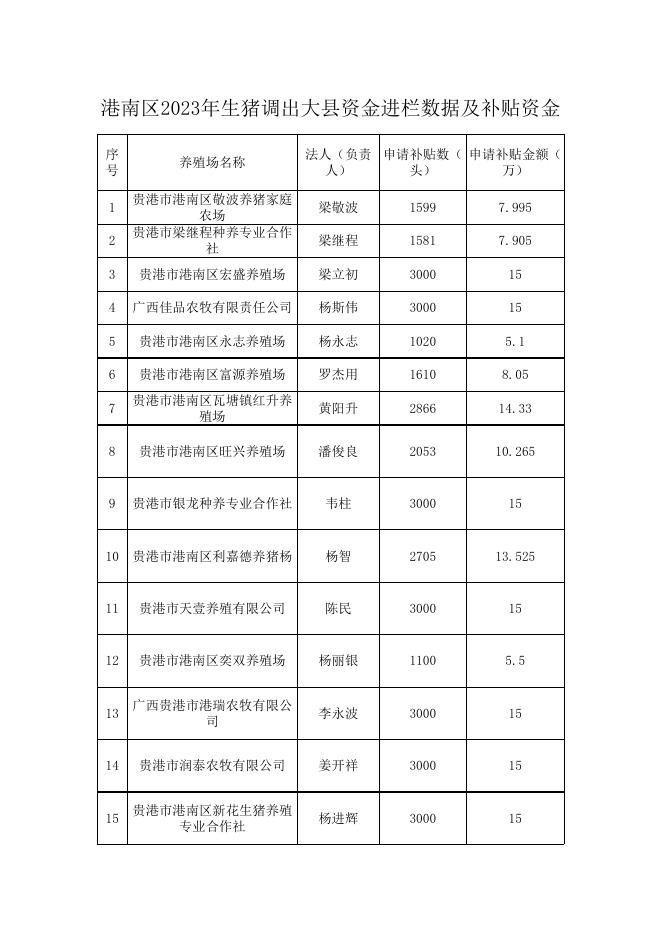 港南区2023年生猪调出大县资金进栏数据及补贴资金

| 序号 | 养殖场名称 | 法人（负责人） | 申请补贴数（头） | 申请补贴金额（万） |
|---|---|---|---|---|
| 1 | 贵港市港南区敬波养猪家庭农场 | 梁敬波 | 1599 | 7.995 |
| 2 | 贵港市梁继程种养专业合作社 | 梁继程 | 1581 | 7.905 |
| 3 | 贵港市港南区宏盛养殖场 | 梁立初 | 3000 | 15 |
| 4 | 广西佳品农牧有限责任公司 | 杨斯伟 | 3000 | 15 |
| 5 | 贵港市港南区永志养殖场 | 杨永志 | 1020 | 5.1 |
| 6 | 贵港市港南区富源养殖场 | 罗杰用 | 1610 | 8.05 |
| 7 | 贵港市港南区瓦塘镇红升养殖场 | 黄阳升 | 2866 | 14.33 |
| 8 | 贵港市港南区旺兴养殖场 | 潘俊良 | 2053 | 10.265 |
| 9 | 贵港市银龙种养专业合作社 | 韦柱 | 3000 | 15 |
| 10 | 贵港市港南区利嘉德养猪杨 | 杨智 | 2705 | 13.525 |
| 11 | 贵港市天壹养殖有限公司 | 陈民 | 3000 | 15 |
| 12 | 贵港市港南区奕双养殖场 | 杨丽银 | 1100 | 5.5 |
| 13 | 广西贵港市港瑞农牧有限公司 | 李永波 | 3000 | 15 |
| 14 | 贵港市润泰农牧有限公司 | 姜开祥 | 3000 | 15 |
| 15 | 贵港市港南区新花生猪养殖专业合作社 | 杨进辉 | 3000 | 15 |